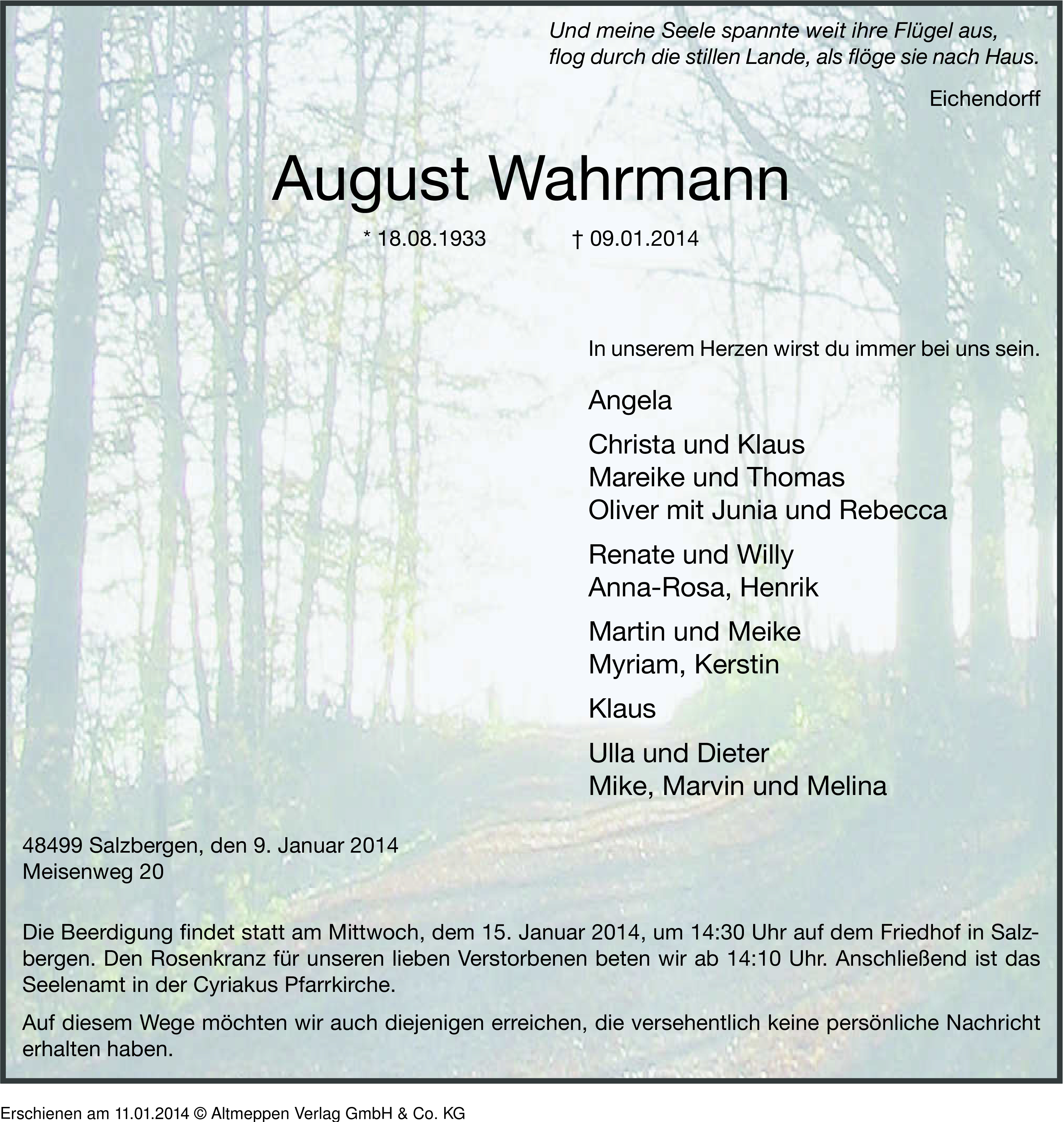 Und meine Seele spannte weit ihre Flügel aus,
flog durch die stillen Lande, als flöge sie nach Haus.

Eichendorff

August Wahrmann

* 18.08.1933 † 09.01.2014

In unserem Herzen wirst du immer bei uns sein.

Angela

Christa und Klaus
Mareike und Thomas
Oliver mit Junia und Rebecca

Renate und Willy
Anna-Rosa, Henrik

Martin und Meike
Myriam, Kerstin

Klaus

Ulla und Dieter
Mike, Marvin und Melina

48499 Salzbergen, den 9. Januar 2014
Meisenweg 20

Die Beerdigung findet statt am Mittwoch, dem 15. Januar 2014, um 14:30 Uhr auf dem Friedhof in Salzbergen. Den Rosenkranz für unseren lieben Verstorbenen beten wir ab 14:10 Uhr. Anschließend ist das Seelenamt in der Cyriakus Pfarrkirche.

Auf diesem Wege möchten wir auch diejenigen erreichen, die versehentlich keine persönliche Nachricht erhalten haben.

Erschienen am 11.01.2014 © Altmeppen Verlag GmbH & Co. KG